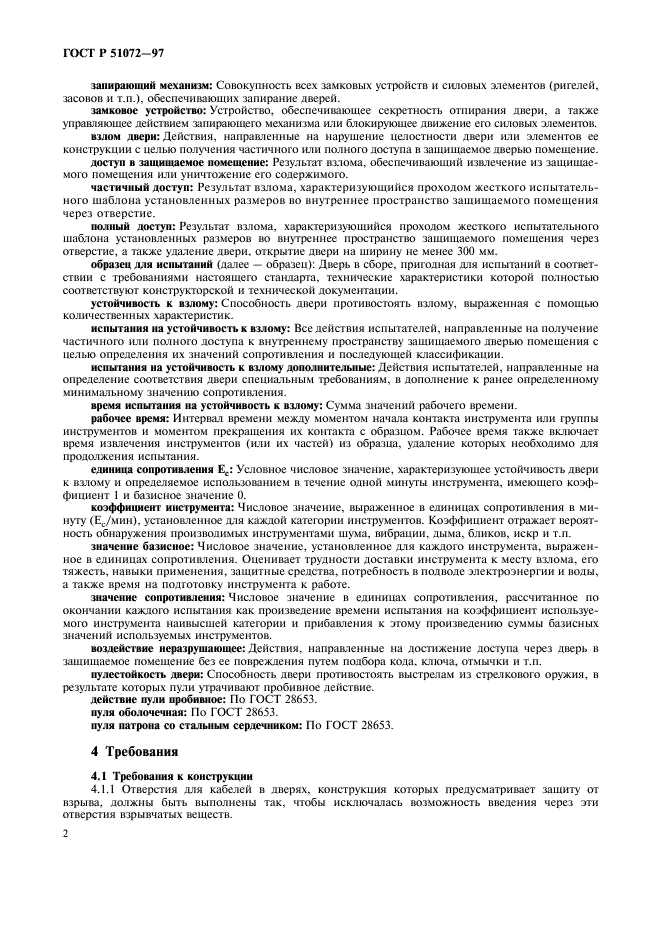 ГОСТ Р 51072—97

запирающий механизм: Совокупность всех замковых устройств и силовых элементов (ригелей, засовов и т.п.), обеспечивающих запирание дверей.

замковое устройство: Устройство, обеспечивающее секретность отпирания двери, а также управляющее действием запирающего механизма или блокирующее движение его силовых элементов.

взлом двери: Действия, направленные на нарушение целостности двери или элементов ее конструкции с целью получения частичного или полного доступа в защищаемое дверью помещение.

доступ в защищаемое помещение: Результат взлома, обеспечивающий извлечение из защищаемого помещения или уничтожение его содержимого.

частичный доступ: Результат взлома, характеризующийся проходом жесткого испытательного шаблона установленных размеров во внутреннее пространство защищаемого помещения через отверстие.

полный доступ: Результат взлома, характеризующийся проходом жесткого испытательного шаблона установленных размеров во внутреннее пространство защищаемого помещения через отверстие, а также удаление двери, открытие двери на ширину не менее 300 мм.

образец для испытаний (далее — образец): Дверь в сборе, пригодная для испытаний в соответствии с требованиями настоящего стандарта, технические характеристики которой полностью соответствуют конструкторской и технической документации.

устойчивость к взлому: Способность двери противостоять взлому, выраженная с помощью количественных характеристик.

испытания на устойчивость к взлому: Все действия испытателей, направленные на получение частичного или полного доступа к внутреннему пространству защищаемого дверью помещения с целью определения их значений сопротивления и последующей классификации.

испытания на устойчивость к взлому дополнительные: Действия испытателей, направленные на определение соответствия двери специальным требованиям, в дополнение к ранее определенному минимальному значению сопротивления.

время испытания на устойчивость к взлому: Сумма значений рабочего времени.

рабочее время: Интервал времени между моментом начала контакта инструмента или группы инструментов и моментом прекращения их контакта с образцом. Рабочее время также включает время извлечения инструментов (или их частей) из образца, удаление которых необходимо для продолжения испытания.

единица сопротивления $E_c$: Условное числовое значение, характеризующее устойчивость двери к взлому и определяемое использованием в течение одной минуты инструмента, имеющего коэффициент 1 и базисное значение 0.

коэффициент инструмента: Числовое значение, выраженное в единицах сопротивления в минуту ($E_c$/мин), установленное для каждой категории инструментов. Коэффициент отражает вероятность обнаружения производимых инструментами шума, вибрации, дыма, бликов, искр и т.п.

значение базисное: Числовое значение, установленное для каждого инструмента, выраженное в единицах сопротивления. Оценивает трудности доставки инструмента к месту взлома, его тяжесть, навыки применения, защитные средства, потребность в подводе электроэнергии и воды, а также время на подготовку инструмента к работе.

значение сопротивления: Числовое значение в единицах сопротивления, рассчитанное по окончании каждого испытания как произведение времени испытания на коэффициент используемого инструмента наивысшей категории и прибавления к этому произведению суммы базисных значений используемых инструментов.

воздействие неразрушающее: Действия, направленные на достижение доступа через дверь в защищаемое помещение без ее повреждения путем подбора кода, ключа, отмычки и т.п.

пулестойкость двери: Способность двери противостоять выстрелам из стрелкового оружия, в результате которых пули утрачивают пробивное действие.

действие пули пробивное: По ГОСТ 28653.

пуля оболочечная: По ГОСТ 28653.

пуля патрона со стальным сердечником: По ГОСТ 28653.

4 Требования

4.1 Требования к конструкции

4.1.1 Отверстия для кабелей в дверях, конструкция которых предусматривает защиту от взрыва, должны быть выполнены так, чтобы исключалась возможность введения через эти отверстия взрывчатых веществ.

2